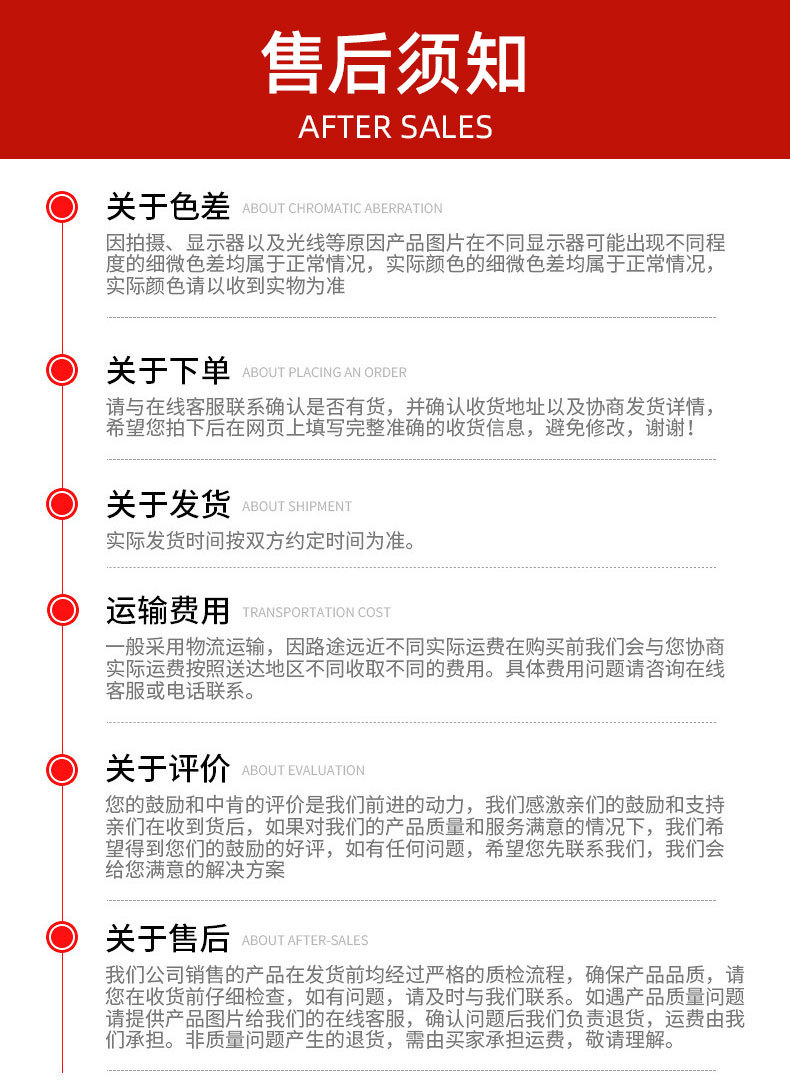 售后须知
AFTER SALES

关于色差 ABOUT CHROMATIC ABERRATION
因拍摄、显示器以及光线等原因产品图片在不同显示器可能出现不同程度的细微色差均属于正常情况，实际颜色的细微色差均属于正常情况，实际颜色请以收到实物为准

关于下单 ABOUT PLACING AN ORDER
请与在线客服联系确认是否有货，并确认收货地址以及协商发货详情，希望您拍下后在网页上填写完整准确的收货信息，避免修改，谢谢！

关于发货 ABOUT SHIPMENT
实际发货时间按双方约定时间为准。

运输费用 TRANSPORTATION COST
一般采用物流运输，因路途远近不同实际运费在购买前我们会与您协商实际运费按照送达地区不同收取不同的费用。具体费用问题请咨询在线客服或电话联系。

关于评价 ABOUT EVALUATION
您的鼓励和中肯的评价是我们前进的动力，我们感激亲们的鼓励和支持亲们在收到货后，如果对我们的产品质量和服务满意的情况下，我们希望得到您们的鼓励的好评，如有任何问题，希望您先联系我们，我们会给您满意的解决方案

关于售后 ABOUT AFTER-SALES
我们公司销售的产品在发货前均经过严格的质检流程，确保产品品质，请您在收货前仔细检查，如有问题，请及时与我们联系。如遇产品质量问题请提供产品图片给我们的在线客服，确认问题后我们负责退货，运费由我们承担。非质量问题产生的退货，需由买家承担运费，敬请理解。